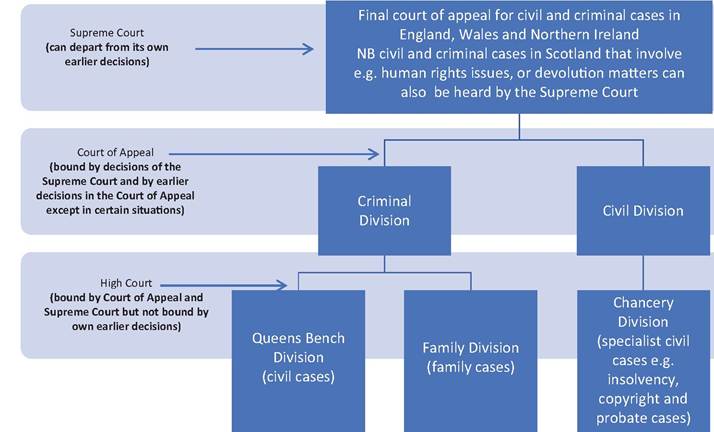 Supreme Court
(can depart from its own earlier decisions)

Final court of appeal for civil and criminal cases in England, Wales and Northern Ireland
NB civil and criminal cases in Scotland that involve e.g. human rights issues, or devolution matters can also be heard by the Supreme Court

Court of Appeal
(bound by decisions of the Supreme Court and by earlier decisions in the Court of Appeal except in certain situations)

Criminal Division

Civil Division

High Court
(bound by Court of Appeal and Supreme Court but not bound by own earlier decisions)

Queens Bench Division (civil cases)

Family Division (family cases)

Chancery Division (specialist civil cases e.g. insolvency, copyright and probate cases)